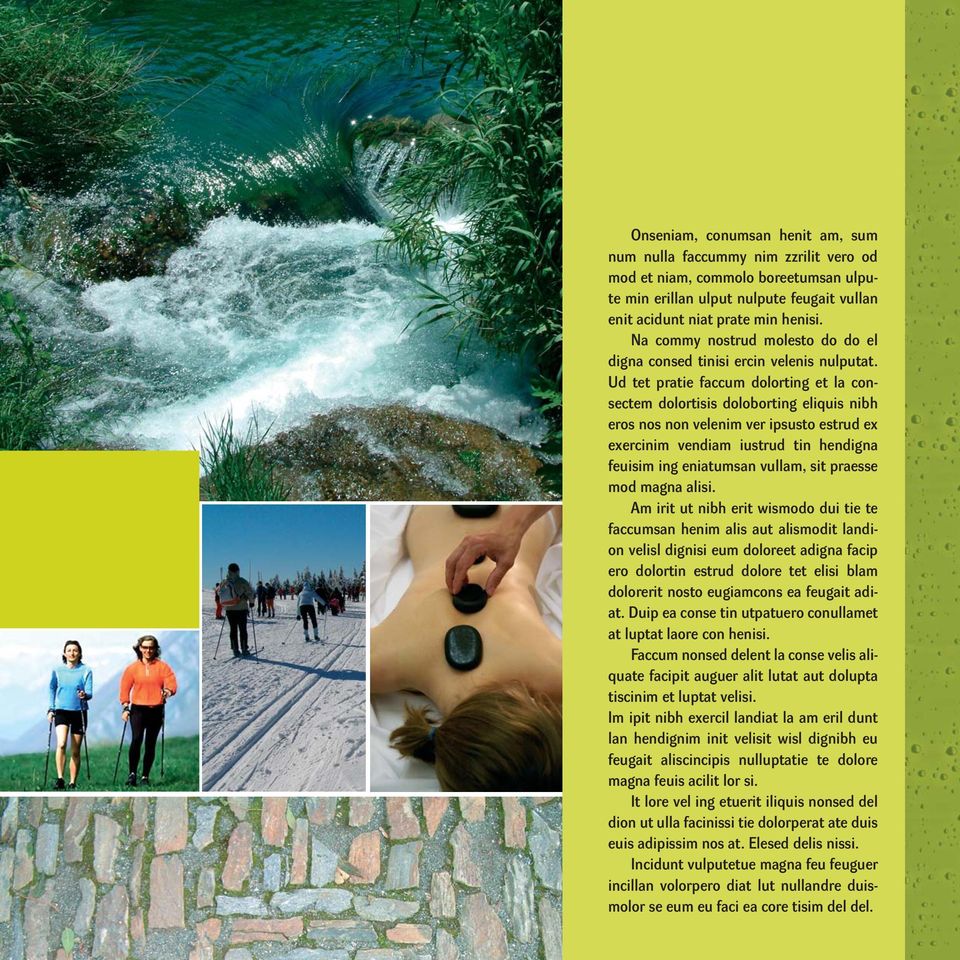 Onseniam, conumsan henit am, sum num nulla faccummy nim zzrilit vero od mod et niam, commolo boreetumsan ulpute min erillan ulput nulpute feugait vullan enit acidunt niat prate min henisi.

Na commy nostrud molesto do do el digna consed tinisi ercin velenis nulputat. Ud tet pratie faccum dolorting et la consectem dolortisis doloborting eliquis nibh eros nos non velenim ver ipsusto estrud ex exercinim vendiam iustrud tin hendigna feuisim ing eniatumsan vullam, sit praesse mod magna alisi.

Am irit ut nibh erit wismodo dui tie te faccumsan henim alis aut alismodit landion velisl dignisi eum doloreet adigna facip ero dolortin estrud dolore tet elisi blam dolorerit nosto eugiamcons ea feugait adiat. Duip ea conse tin utpatuero conullamet at luptat laore con henisi.

Faccum nonsed delent la conse velis aliquate facipit auguer alit lutat aut dolupta tiscinim et luptat velisi.
Im ipit nibh exercil landiat la am eril dunt lan hendignim init velisit wisl dignibh eu feugait aliscincipis nulluptatie te dolore magna feuis acilit lor si.

It lore vel ing etuerit iliquis nonsed del dion ut ulla facinissi tie dolorperat ate duis euis adipissim nos at. Elesed delis nissi.

Incidunt vulputetue magna feu feuguer incillan volorpero diat lut nullandre duismolor se eum eu faci ea core tisim del del.